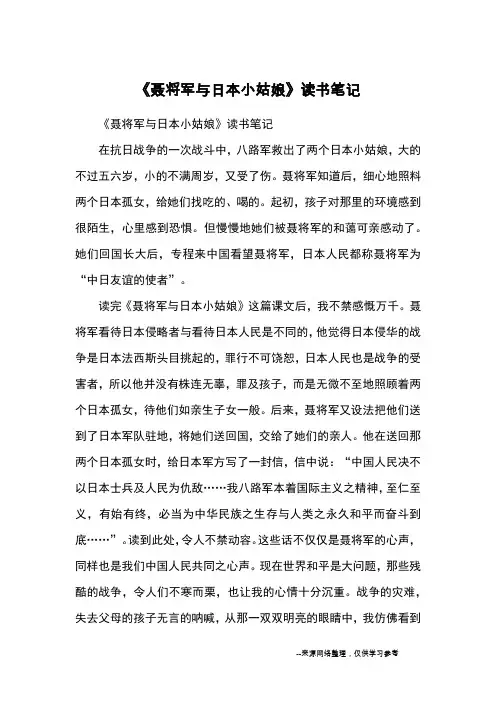 《聂将军与日本小姑娘》读书笔记

《聂将军与日本小姑娘》读书笔记

在抗日战争的一次战斗中，八路军救出了两个日本小姑娘，大的不过五六岁，小的不满周岁，又受了伤。聂将军知道后，细心地照料两个日本孤女，给她们找吃的、喝的。起初，孩子对那里的环境感到很陌生，心里感到恐惧。但慢慢地她们被聂将军的和蔼可亲感动了。她们回国长大后，专程来中国看望聂将军，日本人民都称聂将军为“中日友谊的使者”。

读完《聂将军与日本小姑娘》这篇课文后，我不禁感慨万千。聂将军看待日本侵略者与看待日本人民是不同的，他觉得日本侵华的战争是日本法西斯头目挑起的，罪行不可饶恕，日本人民也是战争的受害者，所以他并没有株连无辜，罪及孩子，而是无微不至地照顾着两个日本孤女，待他们如亲生子女一般。后来，聂将军又设法把他们送到了日本军队驻地，将她们送回国，交给了她们的亲人。他在送回那两个日本孤女时，给日本军方写了一封信，信中说：“中国人民决不以日本士兵及人民为仇敌……我八路军本着国际主义之精神，至仁至义，有始有终，必当为中华民族之生存与人类之永久和平而奋斗到底……”。读到此处，令人不禁动容。这些话不仅仅是聂将军的心声，同样也是我们中国人民共同之心声。现在世界和平是大问题，那些残酷的战争，令人们不寒而栗，也让我的心情十分沉重。战争的灾难，失去父母的孩子无言的呐喊，从那一双双明亮的眼睛中，我仿佛看到

--来源网络整理，仅供学习参考